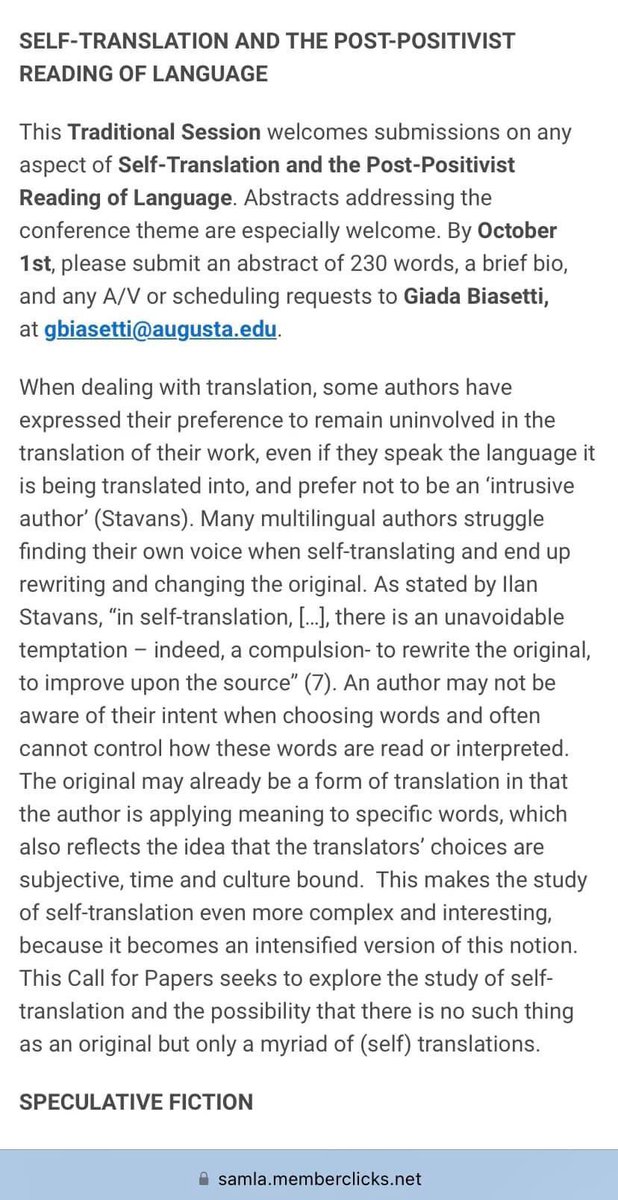 SELF-TRANSLATION AND THE POST-POSITIVIST READING OF LANGUAGE

This Traditional Session welcomes submissions on any aspect of Self-Translation and the Post-Positivist Reading of Language. Abstracts addressing the conference theme are especially welcome. By October 1st, please submit an abstract of 230 words, a brief bio, and any A/V or scheduling requests to Giada Biasetti, at gbiasetti@augusta.edu.

When dealing with translation, some authors have expressed their preference to remain uninvolved in the translation of their work, even if they speak the language it is being translated into, and prefer not to be an 'intrusive author' (Stavans). Many multilingual authors struggle finding their own voice when self-translating and end up rewriting and changing the original. As stated by Ilan Stavans, "in self-translation, [...], there is an unavoidable temptation – indeed, a compulsion- to rewrite the original, to improve upon the source" (7). An author may not be aware of their intent when choosing words and often cannot control how these words are read or interpreted. The original may already be a form of translation in that the author is applying meaning to specific words, which also reflects the idea that the translators' choices are subjective, time and culture bound. This makes the study of self-translation even more complex and interesting, because it becomes an intensified version of this notion. This Call for Papers seeks to explore the study of self-translation and the possibility that there is no such thing as an original but only a myriad of (self) translations.

SPECULATIVE FICTION

samla.memberclicks.net